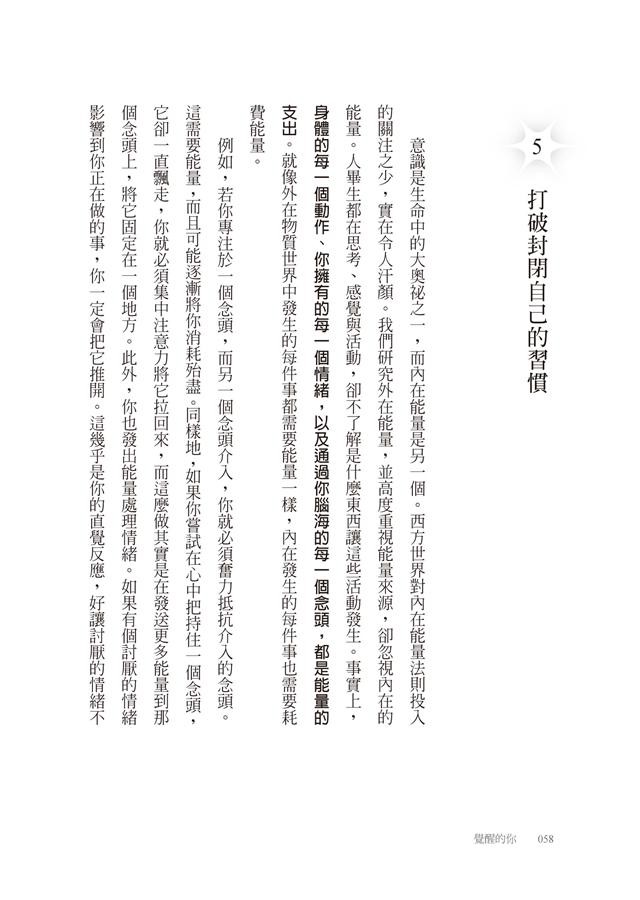 5

打破封閉自己的習慣

意識是生命中的大奧祕之一，而內在能量是另一個。西方世界對內在能量法則投入的關注之少，實在令人汗顏。我們研究外在能量，並高度重視能量來源，卻忽視內在的能量。人畢生都在思考、感覺與活動，卻不了解是什麼東西讓這些活動發生。事實上，身體的每一個動作、你擁有的每一個情緒，以及通過你腦海的每一個念頭，都是能量的支出。就像外在物質世界中發生的每件事都需要能量一樣，內在發生的每件事也需要耗費能量。

例如，若你專注於一個念頭，而另一個念頭介入，你就必須奮力抵抗介入的念頭。這需要能量，而且可能逐漸將你消耗殆盡。同樣地，如果你嘗試在心中把持住一個念頭，它卻一直飄走，你就必須集中注意力將它拉回來，而這麼做其實是在發送更多能量到那個念頭上，將它固定在一個地方。此外，你也發出能量處理情緒。如果有個討厭的情緒影響到你正在做的事，你一定會把它推開。這幾乎是你的直覺反應，好讓討厭的情緒不

覺醒的你　058